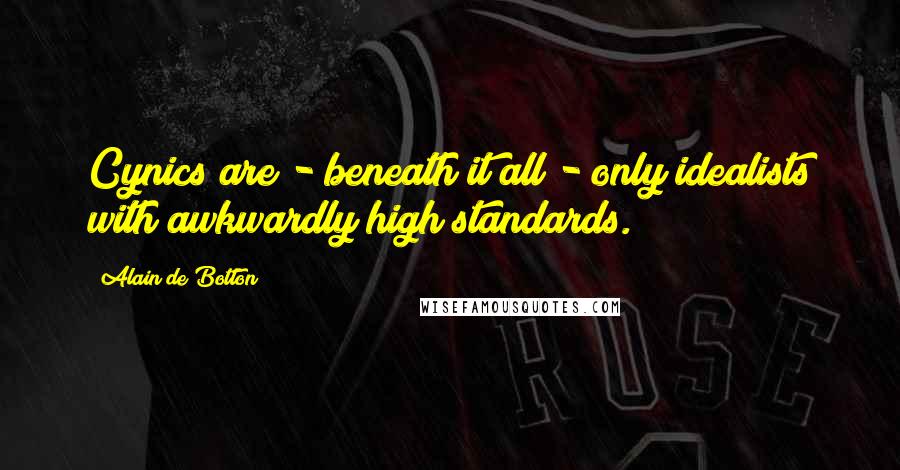 Cynics are - beneath it all - only idealists with awkwardly high standards.

Alain de Botton

WISEFAMOUSQUOTES.COM

ROSE